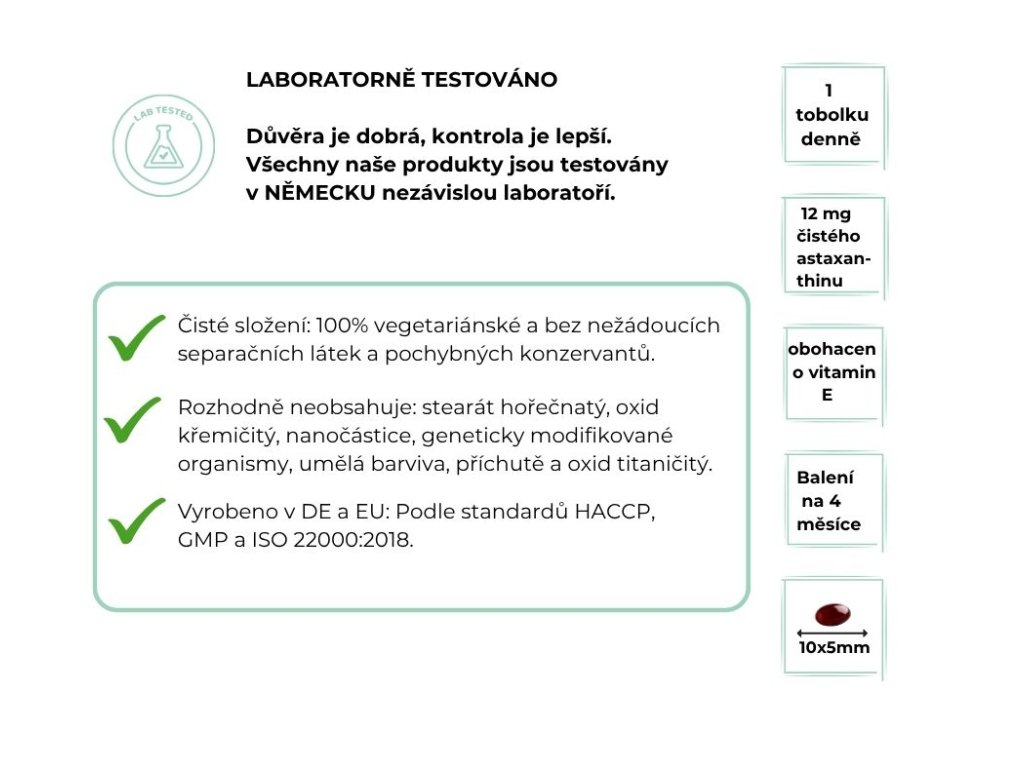 LAB TESTED

LABORATORNĚ TESTOVÁNO

Důvěra je dobrá, kontrola je lepší. Všechny naše produkty jsou testovány v NĚMECKU nezávislou laboratoří.

Čisté složení: 100% vegetariánské a bez nežádoucích separačních látek a pochybných konzervantů.

Rozhodně neobsahuje: stearát hořečnatý, oxid křemičitý, nanočástice, geneticky modifikované organismy, umělá barviva, příchutě a oxid titaničitý.

Vyrobeno v DE a EU: Podle standardů HACCP, GMP a ISO 22000:2018.

1 tobolku denně

12 mg čistého astaxanthinu

obohacen o vitamin E

Balení na 4 měsíce

10x5mm